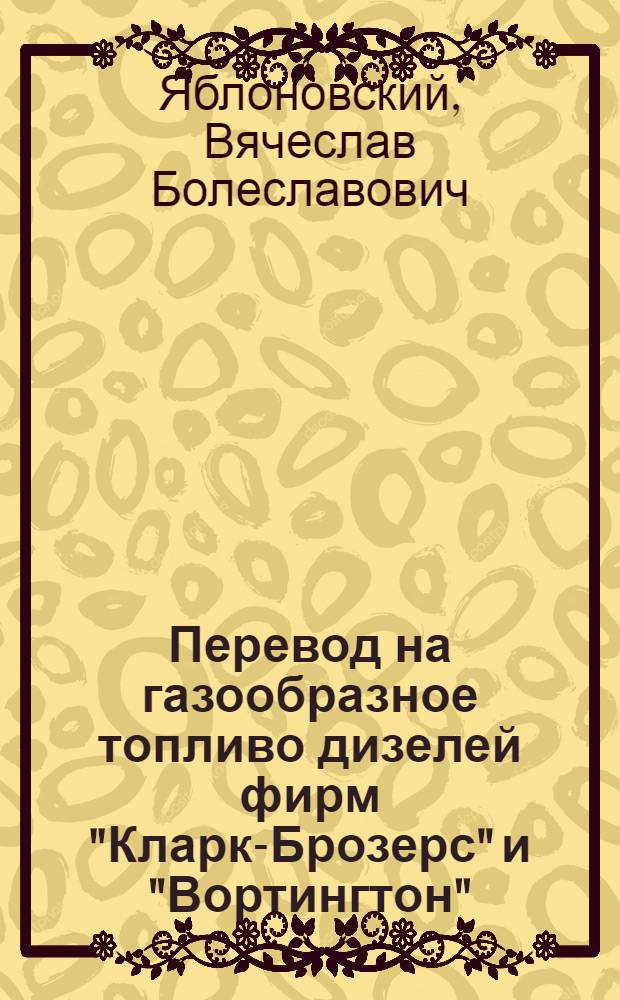 Яблоновский, Вячеслав Болеславович

Перевод на газообразное топливо дизелей фирм "Кларк-Брозерс" и "Вортингтон"